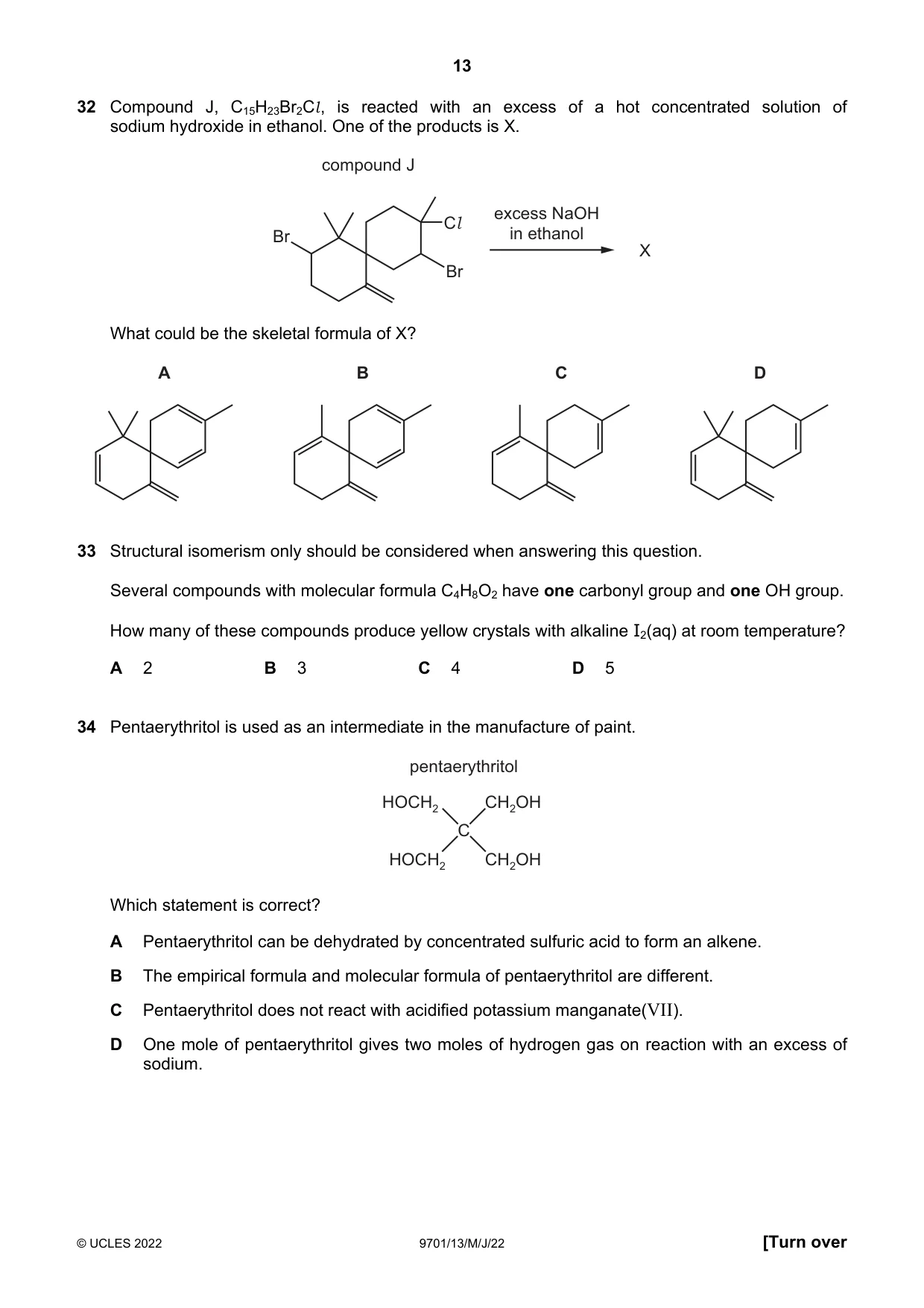 13

32 Compound J, $C_{15}H_{23}Br_2Cl$, is reacted with an excess of a hot concentrated solution of sodium hydroxide in ethanol. One of the products is X.

compound J

Br

Cl

Br

excess NaOH
in ethanol

X

What could be the skeletal formula of X?

A

B

C

D

33 Structural isomerism only should be considered when answering this question.

Several compounds with molecular formula $C_4H_8O_2$ have one carbonyl group and one OH group.

How many of these compounds produce yellow crystals with alkaline $I_2$(aq) at room temperature?

A 2 B 3 C 4 D 5

34 Pentaerythritol is used as an intermediate in the manufacture of paint.

pentaerythritol

$HOCH_2$
$CH_2OH$
C
$HOCH_2$
$CH_2OH$

Which statement is correct?

A Pentaerythritol can be dehydrated by concentrated sulfuric acid to form an alkene.

B The empirical formula and molecular formula of pentaerythritol are different.

C Pentaerythritol does not react with acidified potassium manganate(VII).

D One mole of pentaerythritol gives two moles of hydrogen gas on reaction with an excess of sodium.

© UCLES 2022 9701/13/M/J/22 [Turn over